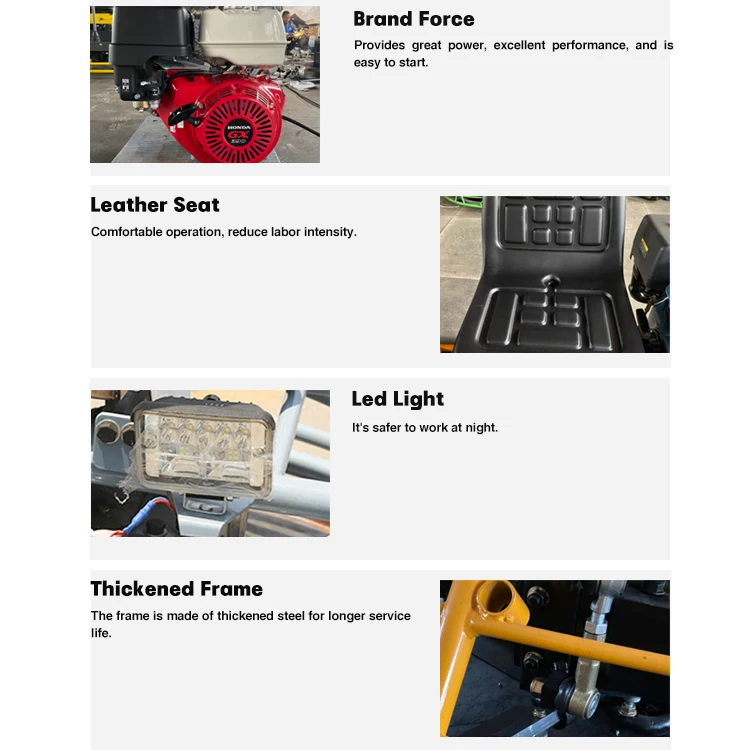 HONDA
GX

Brand Force
Provides great power, excellent performance, and is easy to start.

Leather Seat
Comfortable operation, reduce labor intensity.

Led Light
It's safer to work at night.

Thickened Frame
The frame is made of thickened steel for longer service life.